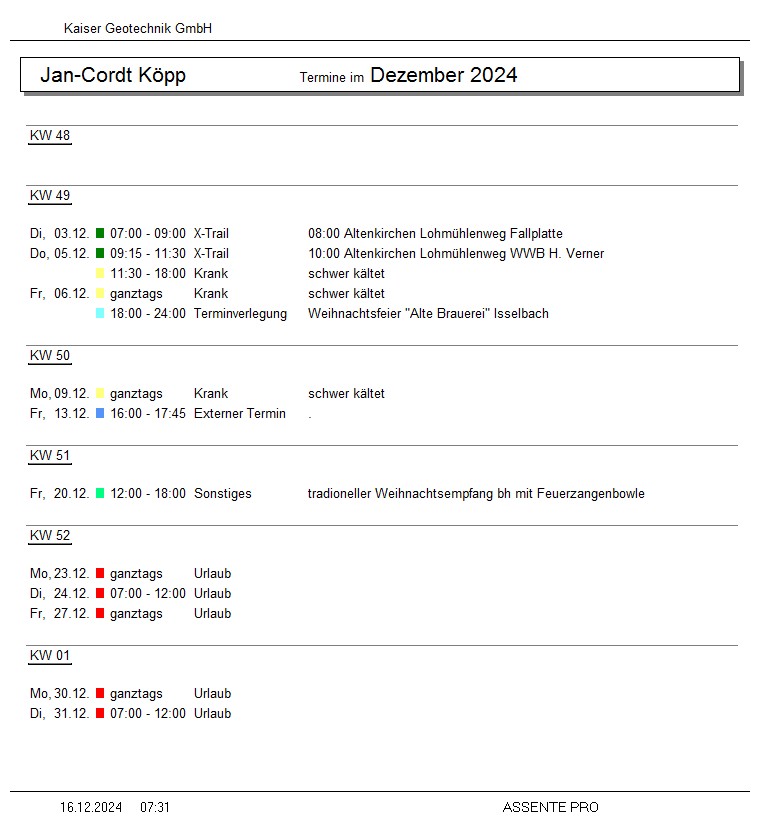 Kaiser Geotechnik GmbH

Jan-Cordt Köpp Termine im Dezember 2024

KW 48

KW 49

Di, 03.12. 07:00 - 09:00 X-Trail 08:00 Altenkirchen Lohmühlenweg Fallplatte
Do, 05.12. 09:15 - 11:30 X-Trail 10:00 Altenkirchen Lohmühlenweg WWB H. Verner
11:30 - 18:00 Krank schwer kältet
Fr, 06.12. ganztags Krank schwer kältet
18:00 - 24:00 Terminverlegung Weihnachtsfeier "Alte Brauerei" Isselbach

KW 50

Mo, 09.12. ganztags Krank schwer kältet
Fr, 13.12. 16:00 - 17:45 Externer Termin .

KW 51

Fr, 20.12. 12:00 - 18:00 Sonstiges tradioneller Weihnachtsempfang bh mit Feuerzangenbowle

KW 52

Mo, 23.12. ganztags Urlaub
Di, 24.12. 07:00 - 12:00 Urlaub
Fr, 27.12. ganztags Urlaub

KW 01

Mo, 30.12. ganztags Urlaub
Di, 31.12. 07:00 - 12:00 Urlaub

16.12.2024 07:31 ASSENTE PRO